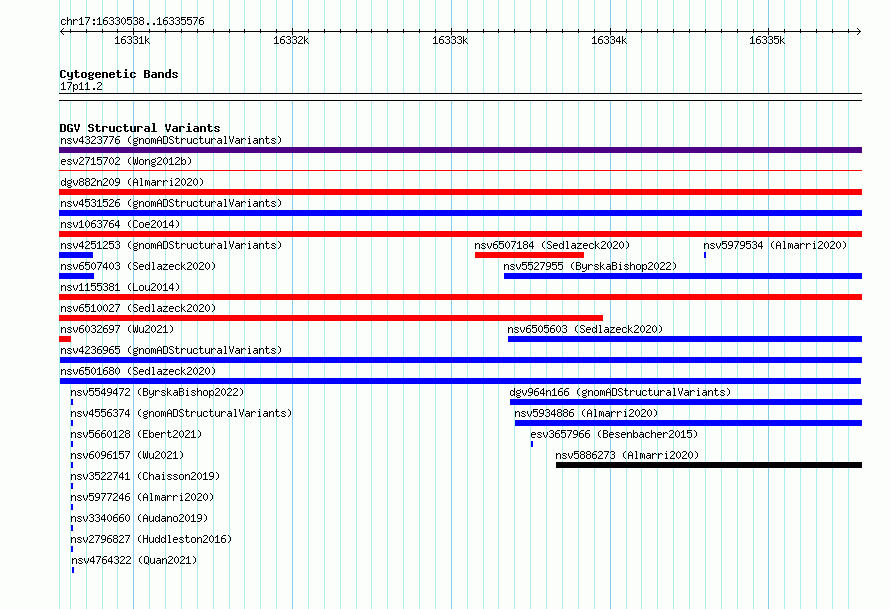 chr17:16330538..16335576

16331k 16332k 16333k 16334k 16335k

Cytogenetic Bands
17p11.2

DGV Structural Variants
nsv4323776 (gnomADStructuralVariants)
esv2715702 (Wong2012b)
dgv882n209 (Almarri2020)
nsv4531526 (gnomADStructuralVariants)
nsv1063764 (Coe2014)
nsv4251253 (gnomADStructuralVariants)
nsv6507184 (Sedlazeck2020)
nsv5979534 (Almarri2020)
nsv6507403 (Sedlazeck2020)
nsv5527955 (ByrskaBishop2022)
nsv1155381 (Lou2014)
nsv6510027 (Sedlazeck2020)
nsv6032697 (Wu2021)
nsv6505603 (Sedlazeck2020)
nsv4236965 (gnomADStructuralVariants)
nsv6501680 (Sedlazeck2020)
nsv5549472 (ByrskaBishop2022)
dgv964n166 (gnomADStructuralVariants)
nsv4556374 (gnomADStructuralVariants)
nsv5934886 (Almarri2020)
nsv5660128 (Ebert2021)
esv3657966 (Besenbacher2015)
nsv6096157 (Wu2021)
nsv5886273 (Almarri2020)
nsv3522741 (Chaisson2019)
nsv5977246 (Almarri2020)
nsv3340660 (Audano2019)
nsv2796827 (Huddleston2016)
nsv4764322 (Quan2021)